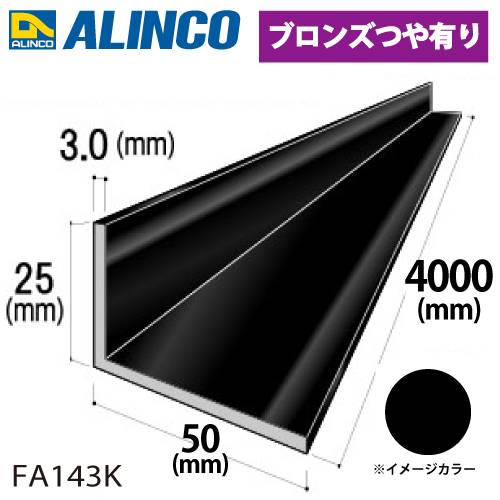 ALINCO ALINCO

ブロンズつや有り

3.0 (mm)

25 (mm)

4000 (mm)

50 (mm)

FA143K

※イメージカラー